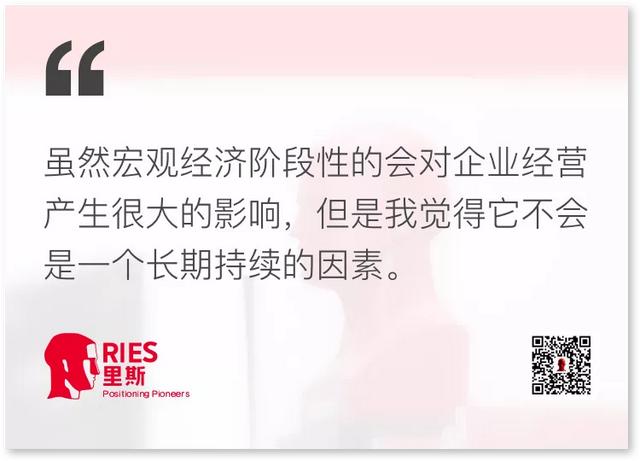 “

虽然宏观经济阶段性的会对企业经营产生很大的影响，但是我觉得它不会是一个长期持续的因素。

RIES
里斯
Positioning Pioneers